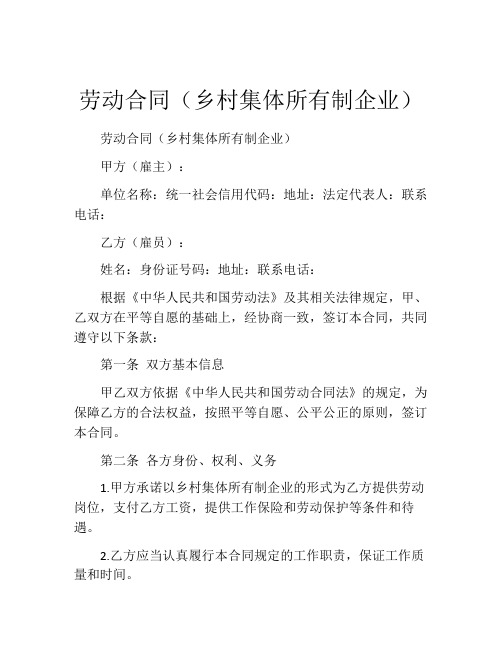 劳动合同（乡村集体所有制企业）

劳动合同（乡村集体所有制企业）

甲方（雇主）：

单位名称：统一社会信用代码：地址：法定代表人：联系电话：

乙方（雇员）：

姓名：身份证号码：地址：联系电话：

根据《中华人民共和国劳动法》及其相关法律规定，甲、乙双方在平等自愿的基础上，经协商一致，签订本合同，共同遵守以下条款：

第一条 双方基本信息

甲乙双方依据《中华人民共和国劳动合同法》的规定，为保障乙方的合法权益，按照平等自愿、公平公正的原则，签订本合同。

第二条 各方身份、权利、义务

1.甲方承诺以乡村集体所有制企业的形式为乙方提供劳动岗位，支付乙方工资，提供工作保险和劳动保护等条件和待遇。

2.乙方应当认真履行本合同规定的工作职责，保证工作质量和时间。